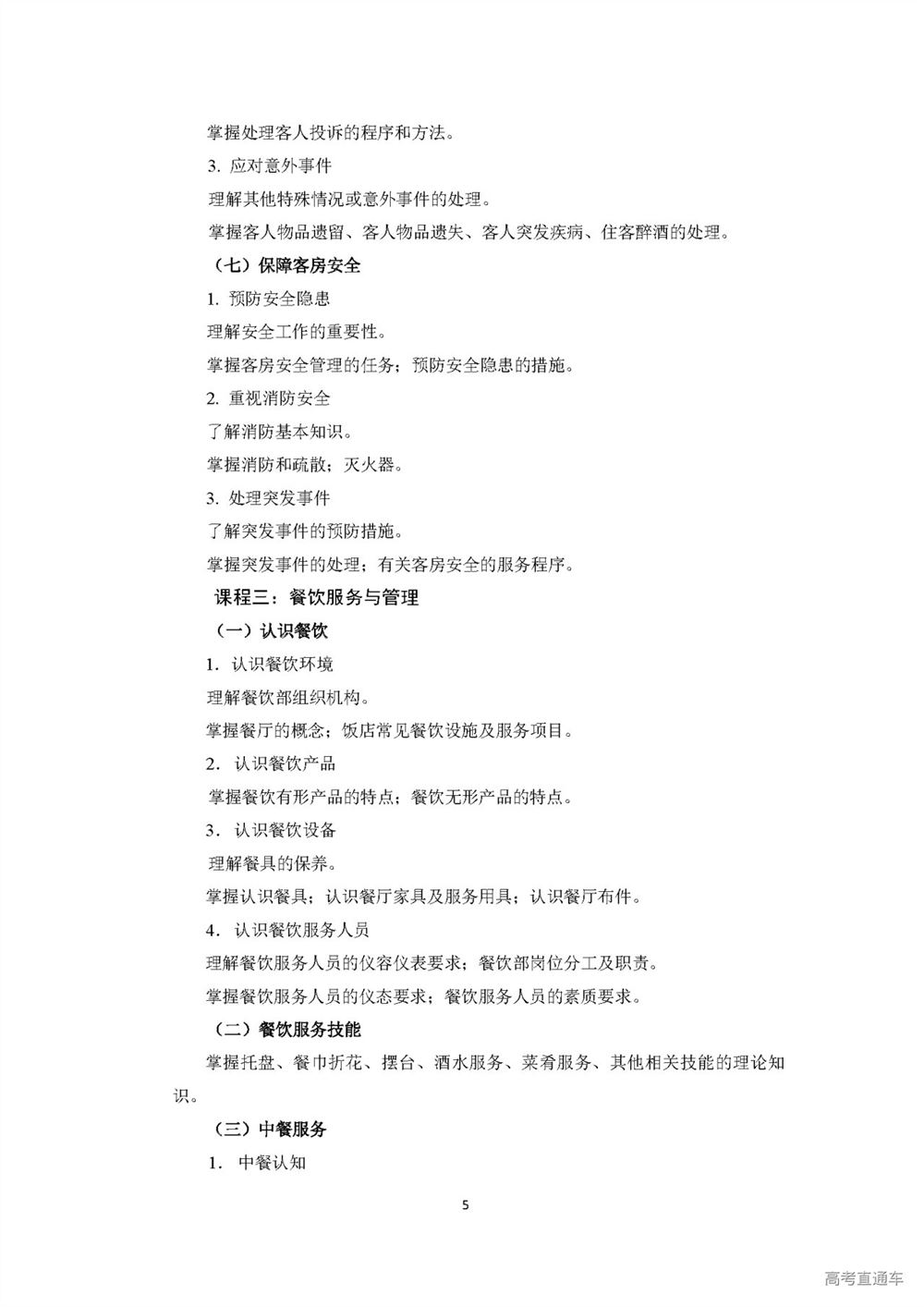 掌握处理客人投诉的程序和方法。

3. 应对意外事件

理解其他特殊情况或意外事件的处理。

掌握客人物品遗留、客人物品遗失、客人突发疾病、住客醉酒的处理。

（七）保障客房安全

1. 预防安全隐患

理解安全工作的重要性。

掌握客房安全管理的任务；预防安全隐患的措施。

2. 重视消防安全

了解消防基本知识。

掌握消防和疏散；灭火器。

3. 处理突发事件

了解突发事件的预防措施。

掌握突发事件的处理；有关客房安全的服务程序。

课程三：餐饮服务与管理

（一）认识餐饮

1. 认识餐饮环境

理解餐饮部组织机构。

掌握餐厅的概念；饭店常见餐饮设施及服务项目。

2. 认识餐饮产品

掌握餐饮有形产品的特点；餐饮无形产品的特点。

3. 认识餐饮设备

理解餐具的保养。

掌握认识餐具；认识餐厅家具及服务用具；认识餐厅布件。

4. 认识餐饮服务人员

理解餐饮服务人员的仪容仪表要求；餐饮部岗位分工及职责。

掌握餐饮服务人员的仪态要求；餐饮服务人员的素质要求。

（二）餐饮服务技能

掌握托盘、餐巾折花、摆台、酒水服务、菜肴服务、其他相关技能的理论知识。

（三）中餐服务

1. 中餐认知

5

高考直通车